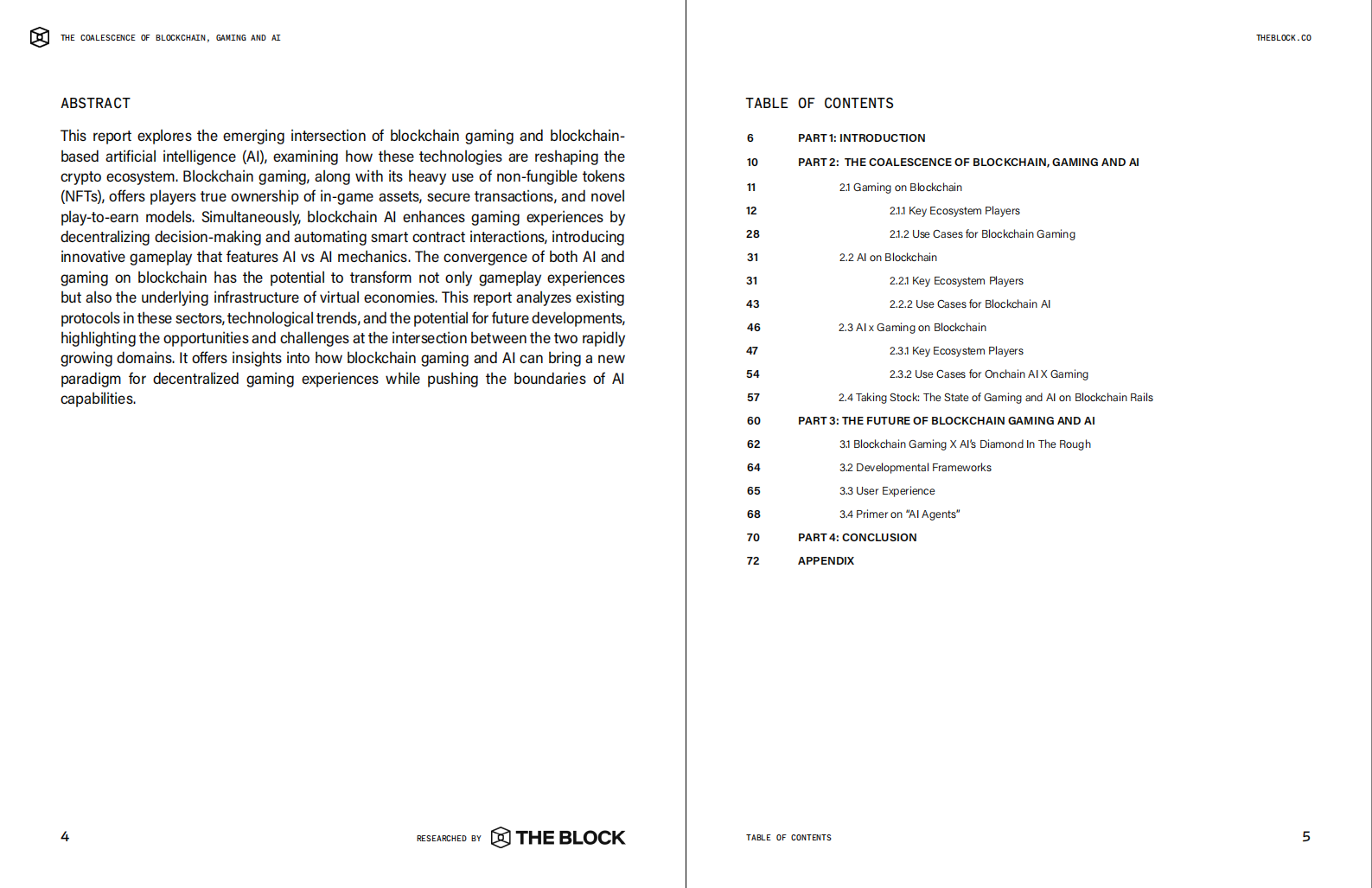 THE COALESCENCE OF BLOCKCHAIN, GAMING AND AI

ABSTRACT

This report explores the emerging intersection of blockchain gaming and blockchain-based artificial intelligence (AI), examining how these technologies are reshaping the crypto ecosystem. Blockchain gaming, along with its heavy use of non-fungible tokens (NFTs), offers players true ownership of in-game assets, secure transactions, and novel play-to-earn models. Simultaneously, blockchain AI enhances gaming experiences by decentralizing decision-making and automating smart contract interactions, introducing innovative gameplay that features AI vs AI mechanics. The convergence of both AI and gaming on blockchain has the potential to transform not only gameplay experiences but also the underlying infrastructure of virtual economies. This report analyzes existing protocols in these sectors, technological trends, and the potential for future developments, highlighting the opportunities and challenges at the intersection between the two rapidly growing domains. It offers insights into how blockchain gaming and AI can bring a new paradigm for decentralized gaming experiences while pushing the boundaries of AI capabilities.

4

RESEARCHED BY THE BLOCK

THEBLOCK.CO

TABLE OF CONTENTS

6 PART 1: INTRODUCTION
10 PART 2: THE COALESCENCE OF BLOCKCHAIN, GAMING AND AI
11 2.1 Gaming on Blockchain
12 2.1.1 Key Ecosystem Players
28 2.1.2 Use Cases for Blockchain Gaming
31 2.2 AI on Blockchain
31 2.2.1 Key Ecosystem Players
43 2.2.2 Use Cases for Blockchain AI
46 2.3 AI x Gaming on Blockchain
47 2.3.1 Key Ecosystem Players
54 2.3.2 Use Cases for Onchain AI X Gaming
57 2.4 Taking Stock: The State of Gaming and AI on Blockchain Rails
60 PART 3: THE FUTURE OF BLOCKCHAIN GAMING AND AI
62 3.1 Blockchain Gaming X AI's Diamond In The Rough
64 3.2 Developmental Frameworks
65 3.3 User Experience
68 3.4 Primer on "AI Agents"
70 PART 4: CONCLUSION
72 APPENDIX

TABLE OF CONTENTS

5